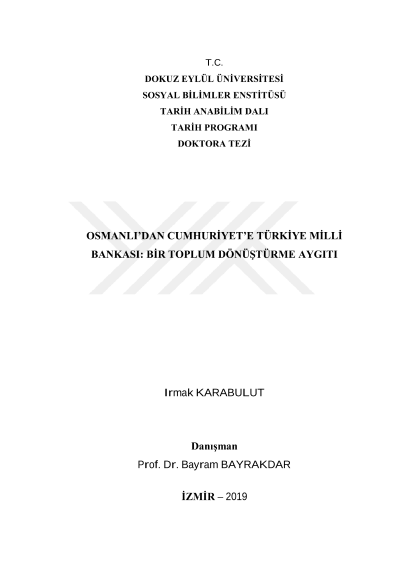 T.C.
DOKUZ EYLÜL ÜNİVERSİTESİ
SOSYAL BİLİMLER ENSTİTÜSÜ
TARİH ANABİLİM DALI
TARİH PROGRAMI
DOKTORA TEZİ

OSMANLI'DAN CUMHURİYET'E TÜRKİYE MİLLİ BANKASI: BİR TOPLUM DÖNÜŞTÜRME AYGITI

Irmak KARABULUT

Danışman
Prof. Dr. Bayram BAYRAKDAR

İZMİR – 2019